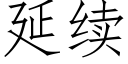 延续